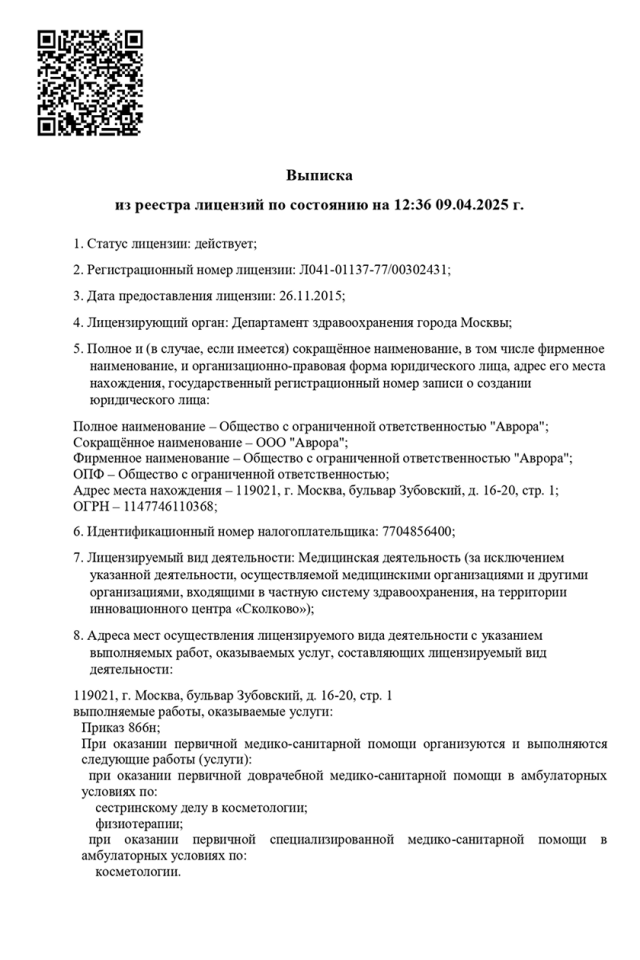 Выписка

из реестра лицензий по состоянию на 12:36 09.04.2025 г.

1. Статус лицензии: действует;

2. Регистрационный номер лицензии: Л041-01137-77/00302431;

3. Дата предоставления лицензии: 26.11.2015;

4. Лицензирующий орган: Департамент здравоохранения города Москвы;

5. Полное и (в случае, если имеется) сокращённое наименование, в том числе фирменное наименование, и организационно-правовая форма юридического лица, адрес его места нахождения, государственный регистрационный номер записи о создании юридического лица:

Полное наименование – Общество с ограниченной ответственностью "Аврора";
Сокращённое наименование – ООО "Аврора";
Фирменное наименование – Общество с ограниченной ответственностью "Аврора";
ОПФ – Общество с ограниченной ответственностью;
Адрес места нахождения – 119021, г. Москва, бульвар Зубовский, д. 16-20, стр. 1;
ОГРН – 1147746110368;

6. Идентификационный номер налогоплательщика: 7704856400;

7. Лицензируемый вид деятельности: Медицинская деятельность (за исключением указанной деятельности, осуществляемой медицинскими организациями и другими организациями, входящими в частную систему здравоохранения, на территории инновационного центра «Сколково»);

8. Адреса мест осуществления лицензируемого вида деятельности с указанием выполняемых работ, оказываемых услуг, составляющих лицензируемый вид деятельности:

119021, г. Москва, бульвар Зубовский, д. 16-20, стр. 1
выполняемые работы, оказываемые услуги:
Приказ 866н;
При оказании первичной медико-санитарной помощи организуются и выполняются следующие работы (услуги):
при оказании первичной доврачебной медико-санитарной помощи в амбулаторных условиях по:
сестринскому делу в косметологии;
физиотерапии;
при оказании первичной специализированной медико-санитарной помощи в амбулаторных условиях по:
косметологии.